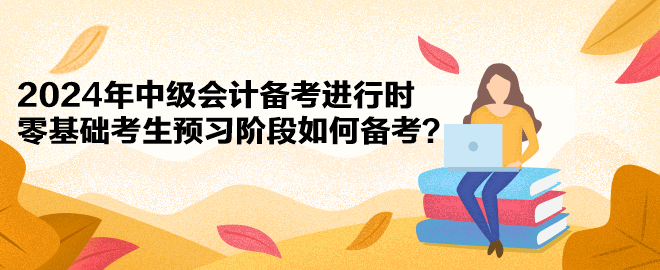 2024年中级会计备考进行时
零基础考生预习阶段如何备考？